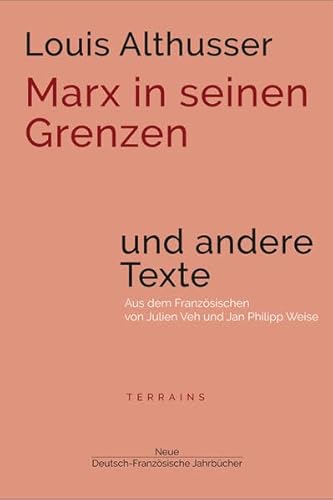 Louis Althusser

Marx in seinen Grenzen

und andere Texte

Aus dem Französischen von Julien Veh und Jan Philipp Weise

TERRAINS

Neue
Deutsch-Französische Jahrbücher